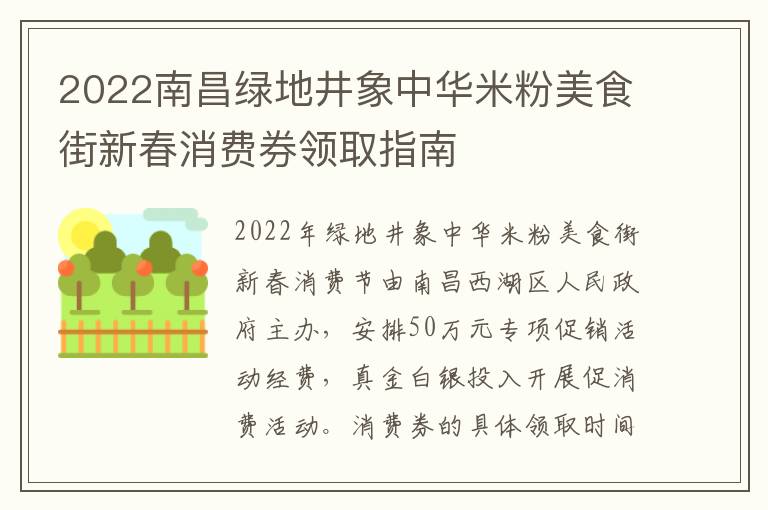 2022南昌绿地井象中华米粉美食街新春消费券领取指南

2022年绿地井象中华米粉美食街新春消费节由南昌西湖区人民政府主办，安排50万元专项促销活动经费，真金白银投入开展促消费活动。消费券的具体领取时间